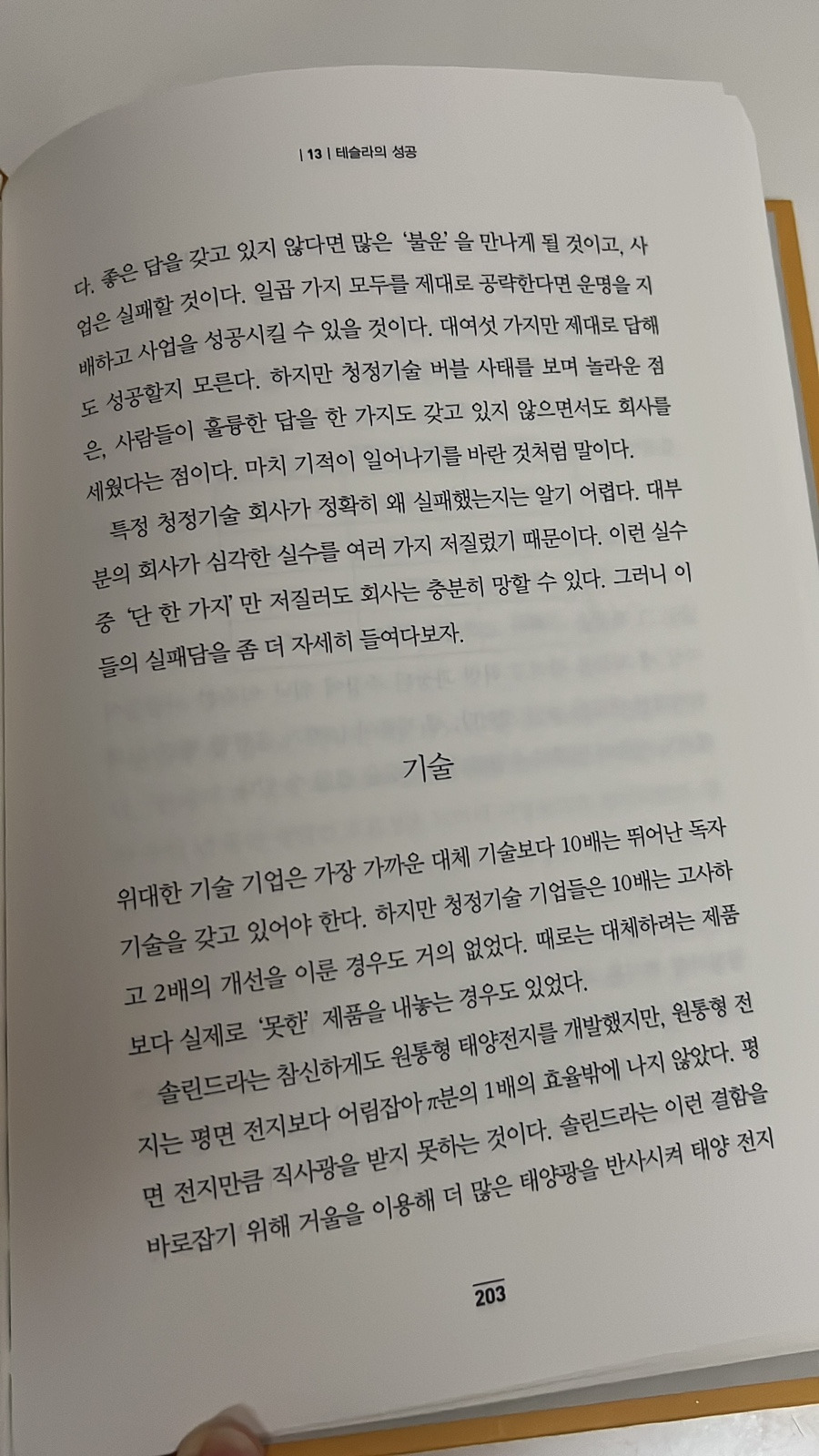 | 13 | 테슬라의 성공

다. 좋은 답을 갖고 있지 않다면 많은 '불운'을 만나게 될 것이고, 사업은 실패할 것이다. 일곱 가지 모두를 제대로 공략한다면 운명을 지배하고 사업을 성공시킬 수 있을 것이다. 대여섯 가지만 제대로 답해도 성공할지 모른다. 하지만 청정기술 버블 사태를 보며 놀라운 점은, 사람들이 훌륭한 답을 한 가지도 갖고 있지 않으면서도 회사를 세웠다는 점이다. 마치 기적이 일어나기를 바란 것처럼 말이다.

특정 청정기술 회사가 정확히 왜 실패했는지는 알기 어렵다. 대부분의 회사가 심각한 실수를 여러 가지 저질렀기 때문이다. 이런 실수 중 '단 한 가지'만 저질러도 회사는 충분히 망할 수 있다. 그러니 이들의 실패담을 좀 더 자세히 들여다보자.

기술

위대한 기술 기업은 가장 가까운 대체 기술보다 10배는 뛰어난 독자 기술을 갖고 있어야 한다. 하지만 청정기술 기업들은 10배는 고사하고 2배의 개선을 이룬 경우도 거의 없었다. 때로는 대체하려는 제품보다 실제로 '못한' 제품을 내놓는 경우도 있었다.

솔린드라는 참신하게도 원통형 태양전지를 개발했지만, 원통형 전지는 평면 전지보다 어림잡아 π분의 1배의 효율밖에 나지 않았다. 평면 전지만큼 직사광을 받지 못하는 것이다. 솔린드라는 이런 결함을 바로잡기 위해 거울을 이용해 더 많은 태양광을 반사시켜 태양 전지

203